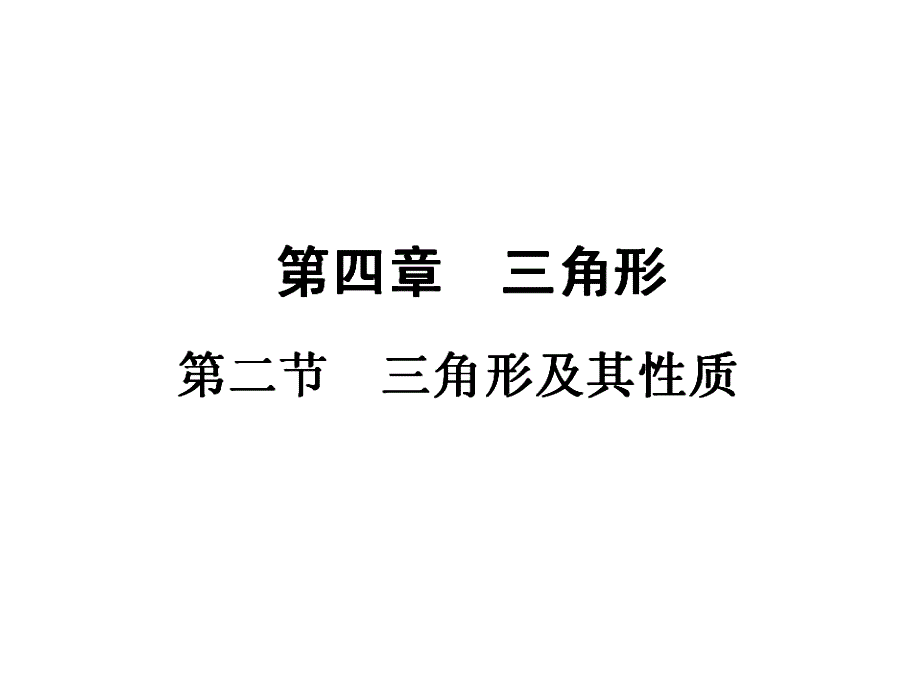 第四章　三角形

第二节　三角形及其性质